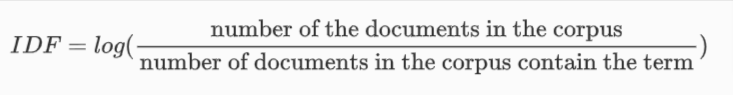 $IDF = log(\frac{\text{number of the documents in the corpus}}{\text{number of documents in the corpus contain the term}})$